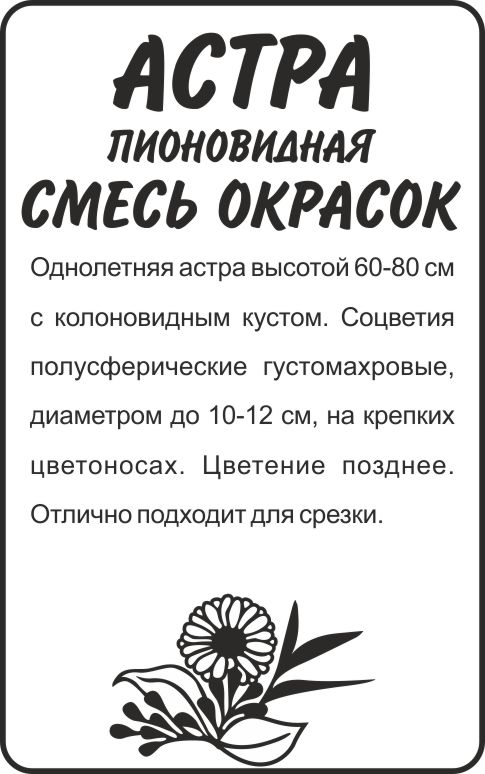 АСТРА
ПИОНОВИДНАЯ
СМЕСЬ ОКРАСОК

Однолетняя астра высотой 60-80 см с колоновидным кустом. Соцветия полусферические густомахровые, диаметром до 10-12 см, на крепких цветоносах. Цветение позднее. Отлично подходит для срезки.